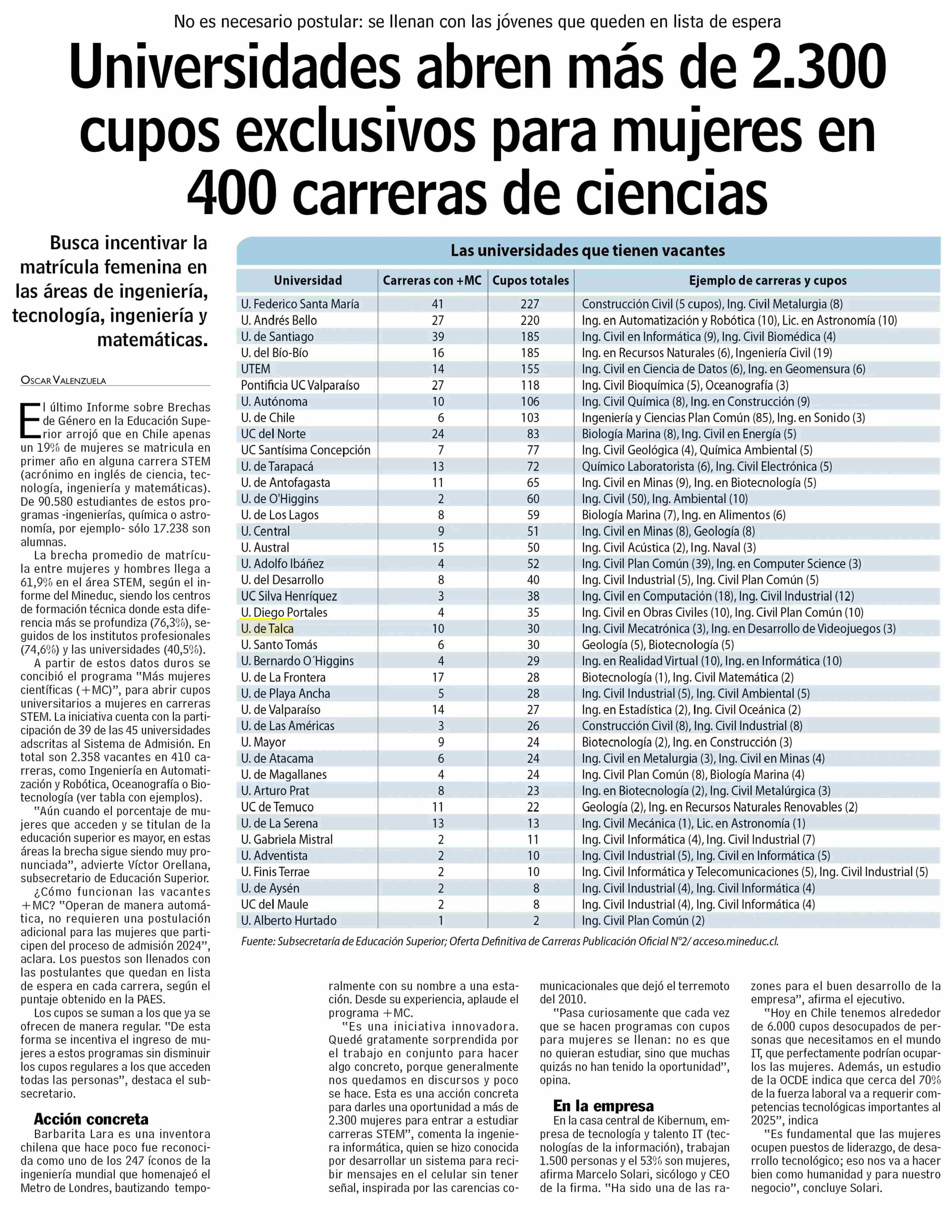 No es necesario postular: se llenan con las jóvenes que queden en lista de espera

Universidades abren más de 2.300 cupos exclusivos para mujeres en 400 carreras de ciencias

Busca incentivar la matrícula femenina en las áreas de ingeniería, tecnología, ingeniería y matemáticas.

OSCAR VALENZUELA

El último Informe sobre Brechas de Género en la Educación Superior arrojó que en Chile apenas un 19% de mujeres se matricula en primer año en alguna carrera STEM (acrónimo en inglés de ciencia, tecnología, ingeniería y matemáticas). De 90.580 estudiantes de estos programas -ingenierías, química o astronomía, por ejemplo- sólo 17.238 son alumnas.

La brecha promedio de matrícula entre mujeres y hombres llega a 61,9% en el área STEM, según el informe del Mineduc, siendo los centros de formación técnica donde esta diferencia más se profundiza (76,3%), seguidos de los institutos profesionales (74,6%) y las universidades (40,5%).

A partir de estos datos duros se concibió el programa "Más mujeres científicas (+MC)", para abrir cupos universitarios a mujeres en carreras STEM. La iniciativa cuenta con la participación de 39 de las 45 universidades adscritas al Sistema de Admisión. En total son 2.358 vacantes en 410 carreras, como Ingeniería en Automatización y Robótica, Oceanografía o Biotecnología (ver tabla con ejemplos).

"Aún cuando el porcentaje de mujeres que acceden y se titulan de la educación superior es mayor, en estas áreas la brecha sigue siendo muy pronunciada", advierte Víctor Orellana, subsecretario de Educación Superior.

¿Cómo funcionan las vacantes +MC? "Operan de manera automática, no requieren una postulación adicional para las mujeres que participen del proceso de admisión 2024", aclara. Los puestos son llenados con las postulantes que quedan en lista de espera en cada carrera, según el puntaje obtenido en la PAES.

Los cupos se suman a los que ya se ofrecen de manera regular. "De esta forma se incentiva el ingreso de mujeres a estos programas sin disminuir los cupos regulares a los que acceden todas las personas", destaca el subsecretario.

Acción concreta
Barbarita Lara es una inventora chilena que hace poco fue reconocida como uno de los 247 íconos de la ingeniería mundial que homenajeó el Metro de Londres, bautizando temporalmente con su nombre a una estación. Desde su experiencia, aplaude el programa +MC.

"Es una iniciativa innovadora. Quedé gratamente sorprendida por el trabajo en conjunto para hacer algo concreto, porque generalmente nos quedamos en discursos y poco se hace. Esta es una acción concreta para darles una oportunidad a más de 2.300 mujeres para entrar a estudiar carreras STEM", comenta la ingeniera informática, quien se hizo conocida por desarrollar un sistema para recibir mensajes en el celular sin tener señal, inspirada por las carencias comunicacionales que dejó el terremoto del 2010.

"Pasa curiosamente que cada vez que se hacen programas con cupos para mujeres se llenan: no es que no quieran estudiar, sino que muchas quizás no han tenido la oportunidad", opina.

En la empresa
En la casa central de Kibernum, empresa de tecnología y talento IT (tecnologías de la información), trabajan 1.500 personas y el 53% son mujeres, afirma Marcelo Solari, sicólogo y CEO de la firma. "Ha sido una de las razones para el buen desarrollo de la empresa", afirma el ejecutivo.

"Hoy en Chile tenemos alrededor de 6.000 cupos desocupados de personas que necesitamos en el mundo IT, que perfectamente podrían ocuparlos las mujeres. Además, un estudio de la OCDE indica que cerca del 70% de la fuerza laboral va a requerir competencias tecnológicas importantes al 2025", indica

"Es fundamental que las mujeres ocupen puestos de liderazgo, de desarrollo tecnológico; eso nos va a hacer bien como humanidad y para nuestro negocio", concluye Solari.

Las universidades que tienen vacantes

| Universidad | Carreras con +MC | Cupos totales | Ejemplo de carreras y cupos |
|---|---|---|---|
| U. Federico Santa María | 41 | 227 | Construcción Civil (5 cupos), Ing. Civil Metalurgia (8) |
| U. Andrés Bello | 27 | 220 | Ing. en Automatización y Robótica (10), Lic. en Astronomía (10) |
| U. de Santiago | 39 | 185 | Ing. Civil en Informática (9), Ing. Civil Biomédica (4) |
| U. del Bío-Bío | 16 | 185 | Ing. en Recursos Naturales (6), Ingeniería Civil (19) |
| UTEM | 14 | 155 | Ing. Civil en Ciencia de Datos (6), Ing. en Geomensura (6) |
| Pontificia UC Valparaíso | 27 | 118 | Ing. Civil Bioquímica (5), Oceanografía (3) |
| U. Autónoma | 10 | 106 | Ing. Civil Química (8), Ing. en Construcción (9) |
| U. de Chile | 6 | 103 | Ingeniería y Ciencias Plan Común (85), Ing. en Sonido (3) |
| UC del Norte | 24 | 83 | Biología Marina (8), Ing. Civil en Energía (5) |
| UC Santísima Concepción | 7 | 77 | Ing. Civil Geológica (4), Química Ambiental (5) |
| U. de Tarapacá | 13 | 72 | Químico Laboratorista (6), Ing. Civil Electrónica (5) |
| U. de Antofagasta | 11 | 65 | Ing. Civil en Minas (9), Ing. en Biotecnología (5) |
| U. de O'Higgins | 2 | 60 | Ing. Civil (50), Ing. Ambiental (10) |
| U. de Los Lagos | 8 | 59 | Biología Marina (7), Ing. en Alimentos (6) |
| U. Central | 9 | 51 | Ing. Civil en Minas (8), Geología (8) |
| U. Austral | 15 | 50 | Ing. Civil Acústica (2), Ing. Naval (3) |
| U. Adolfo Ibáñez | 4 | 52 | Ing. Civil Plan Común (39), Ing. en Computer Science (3) |
| U. del Desarrollo | 8 | 40 | Ing. Civil Industrial (5), Ing. Civil Plan Común (5) |
| UC Silva Henríquez | 3 | 38 | Ing. Civil en Computación (18), Ing. Civil Industrial (12) |
| U. Diego Portales | 4 | 35 | Ing. Civil en Obras Civiles (10), Ing. Civil Plan Común (10) |
| U. de Talca | 10 | 30 | Ing. Civil Mecatrónica (3), Ing. en Desarrollo de Videojuegos (3) |
| U. Santo Tomás | 6 | 30 | Geología (5), Biotecnología (5) |
| U. Bernardo O´Higgins | 4 | 29 | Ing. en Realidad Virtual (10), Ing. en Informática (10) |
| U. de La Frontera | 17 | 28 | Biotecnología (1), Ing. Civil Matemática (2) |
| U. de Playa Ancha | 5 | 28 | Ing. Civil Industrial (5), Ing. Civil Ambiental (5) |
| U. de Valparaíso | 14 | 27 | Ing. en Estadística (2), Ing. Civil Oceánica (2) |
| U. de Las Américas | 3 | 26 | Construcción Civil (8), Ing. Civil Industrial (8) |
| U. Mayor | 9 | 24 | Biotecnología (2), Ing. en Construcción (3) |
| U. de Atacama | 6 | 24 | Ing. Civil en Metalurgia (3), Ing. Civil en Minas (4) |
| U. de Magallanes | 4 | 24 | Ing. Civil Plan Común (8), Biología Marina (4) |
| U. Arturo Prat | 8 | 23 | Ing. en Biotecnología (2), Ing. Civil Metalúrgica (3) |
| UC de Temuco | 11 | 22 | Geología (2), Ing. en Recursos Naturales Renovables (2) |
| U. de La Serena | 13 | 13 | Ing. Civil Mecánica (1), Lic. en Astronomía (1) |
| U. Gabriela Mistral | 2 | 11 | Ing. Civil Informática (4), Ing. Civil Industrial (7) |
| U. Adventista | 2 | 10 | Ing. Civil Industrial (5), Ing. Civil en Informática (5) |
| U. Finis Terrae | 2 | 10 | Ing. Civil Informática y Telecomunicaciones (5), Ing. Civil Industrial (5) |
| U. de Aysén | 2 | 8 | Ing. Civil Industrial (4), Ing. Civil Informática (4) |
| UC del Maule | 2 | 8 | Ing. Civil Industrial (4), Ing. Civil Informática (4) |
| U. Alberto Hurtado | 1 | 2 | Ing. Civil Plan Común (2) |

Fuente: Subsecretaría de Educación Superior; Oferta Definitiva de Carreras Publicación Oficial N°2/ acceso.mineduc.cl.